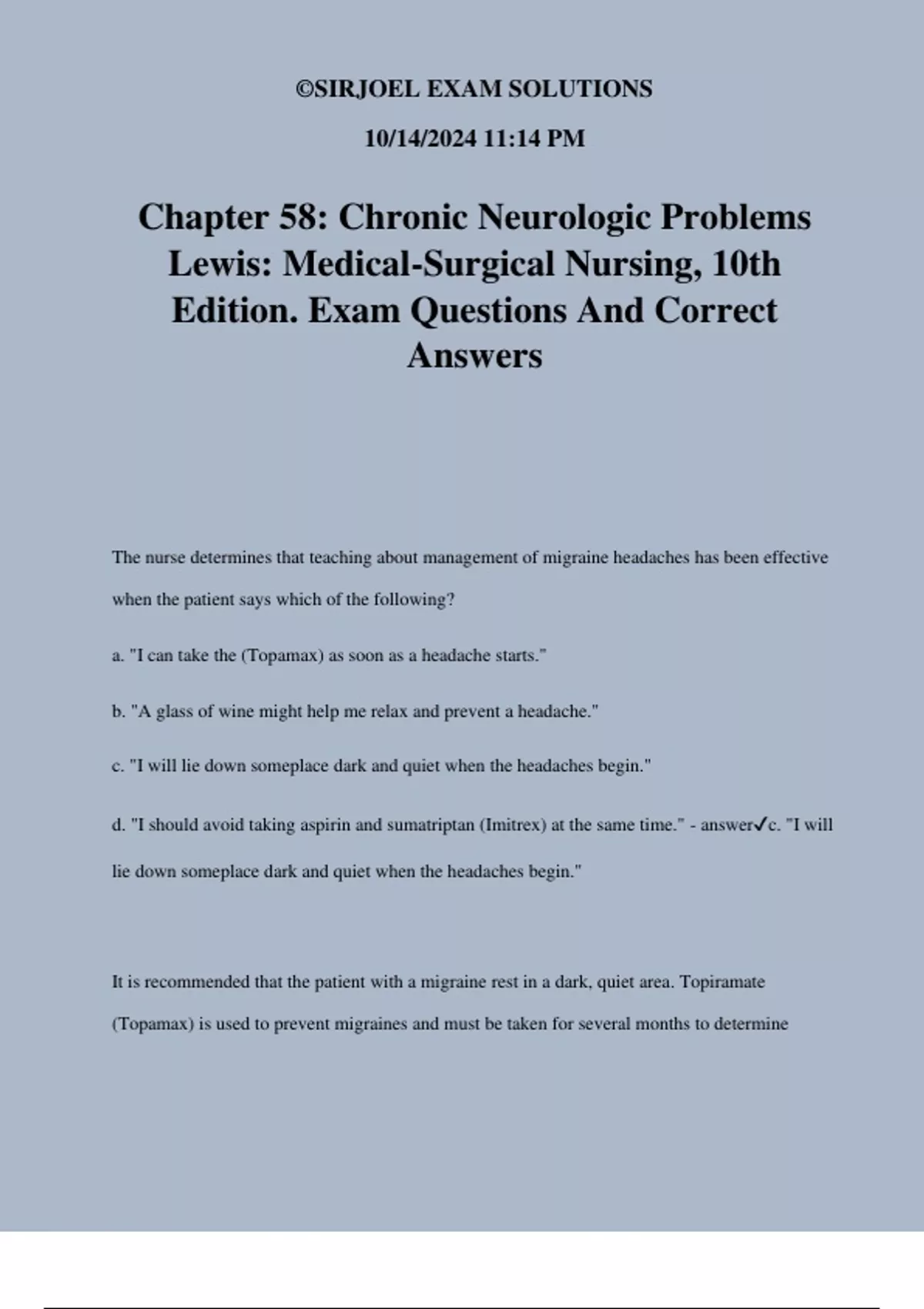 ©SIRJOEL EXAM SOLUTIONS

10/14/2024 11:14 PM

Chapter 58: Chronic Neurologic Problems Lewis: Medical-Surgical Nursing, 10th Edition. Exam Questions And Correct Answers

The nurse determines that teaching about management of migraine headaches has been effective when the patient says which of the following?

a. "I can take the (Topamax) as soon as a headache starts."

b. "A glass of wine might help me relax and prevent a headache."

c. "I will lie down someplace dark and quiet when the headaches begin."

d. "I should avoid taking aspirin and sumatriptan (Imitrex) at the same time." - answer✓c. "I will lie down someplace dark and quiet when the headaches begin."

It is recommended that the patient with a migraine rest in a dark, quiet area. Topiramate (Topamax) is used to prevent migraines and must be taken for several months to determine